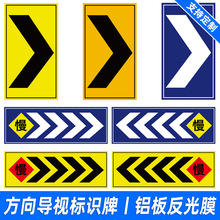 支持定制

慢

慢

慢

慢

方向导视标识牌 | 铝板反光膜